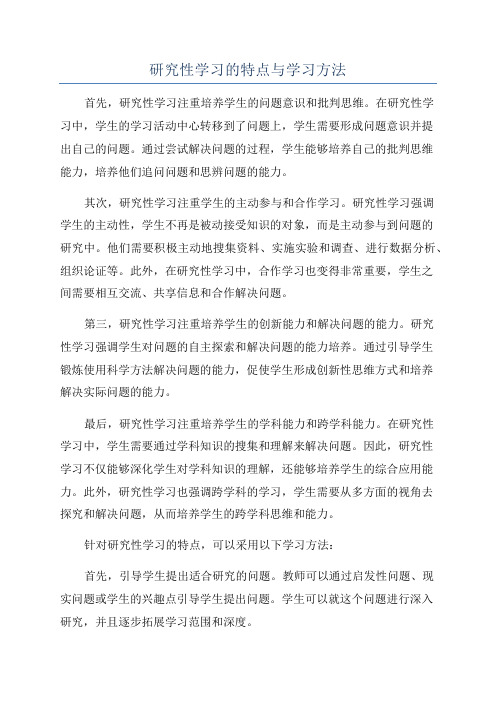 研究性学习的特点与学习方法

首先，研究性学习注重培养学生的问题意识和批判思维。在研究性学习中，学生的学习活动中心转移到了问题上，学生需要形成问题意识并提出自己的问题。通过尝试解决问题的过程，学生能够培养自己的批判思维能力，培养他们追问问题和思辨问题的能力。

其次，研究性学习注重学生的主动参与和合作学习。研究性学习强调学生的主动性，学生不再是被动接受知识的对象，而是主动参与到问题的研究中。他们需要积极主动地搜集资料、实施实验和调查、进行数据分析、组织论证等。此外，在研究性学习中，合作学习也变得非常重要，学生之间需要相互交流、共享信息和合作解决问题。

第三，研究性学习注重培养学生的创新能力和解决问题的能力。研究性学习强调学生对问题的自主探索和解决问题的能力培养。通过引导学生锻炼使用科学方法解决问题的能力，促使学生形成创新性思维方式和培养解决实际问题的能力。

最后，研究性学习注重培养学生的学科能力和跨学科能力。在研究性学习中，学生需要通过学科知识的搜集和理解来解决问题。因此，研究性学习不仅能够深化学生对学科知识的理解，还能够培养学生的综合应用能力。此外，研究性学习也强调跨学科的学习，学生需要从多方面的视角去探究和解决问题，从而培养学生的跨学科思维和能力。

针对研究性学习的特点，可以采用以下学习方法：

首先，引导学生提出适合研究的问题。教师可以通过启发性问题、现实问题或学生的兴趣点引导学生提出问题。学生可以就这个问题进行深入研究，并且逐步拓展学习范围和深度。